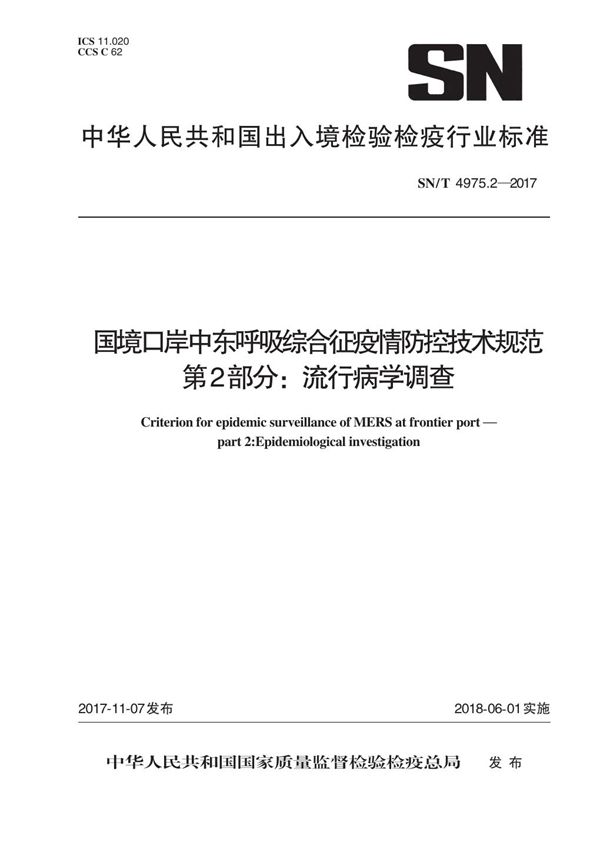 ICS 11.020
CCS C 62

SN

中华人民共和国出入境检验检疫行业标准

SN/T 4975.2—2017

国境口岸中东呼吸综合征疫情防控技术规范
第2部分：流行病学调查

Criterion for epidemic surveillance of MERS at frontier port —
part 2:Epidemiological investigation

2017-11-07发布

2018-06-01实施

中华人民共和国国家质量监督检验检疫总局　发布